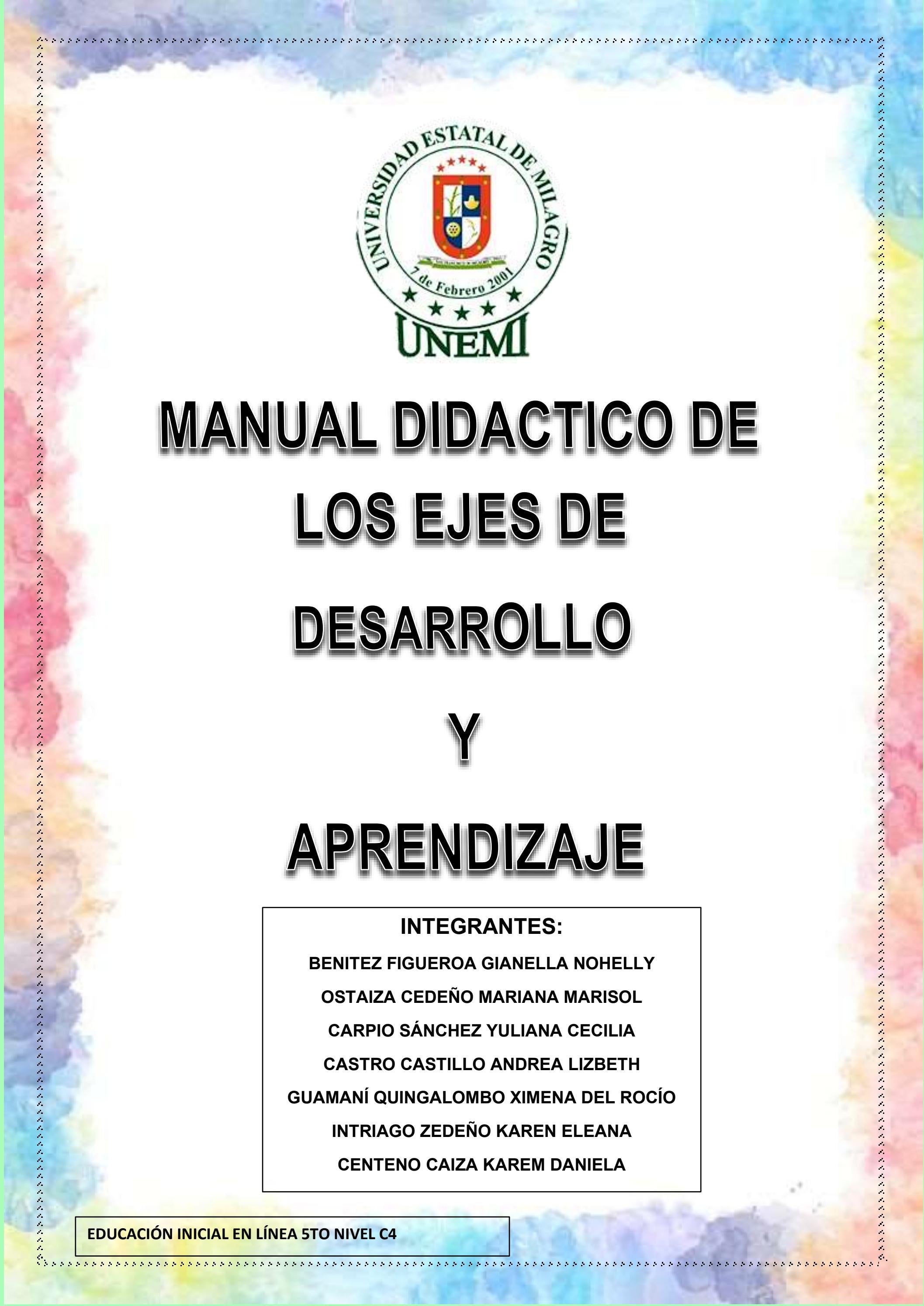 UNIVERSIDAD ESTATAL DE MILAGRO
7 de Febrero 2001
UNEMI

MANUAL DIDACTICO DE LOS EJES DE DESARROLLO Y APRENDIZAJE

INTEGRANTES:
BENITEZ FIGUEROA GIANELLA NOHELLY
OSTAIZA CEDEÑO MARIANA MARISOL
CARPIO SÁNCHEZ YULIANA CECILIA
CASTRO CASTILLO ANDREA LIZBETH
GUAMANÍ QUINGALOMBO XIMENA DEL ROCÍO
INTRIAGO ZEDEÑO KAREN ELEANA
CENTENO CAIZA KAREM DANIELA

EDUCACIÓN INICIAL EN LÍNEA 5TO NIVEL C4